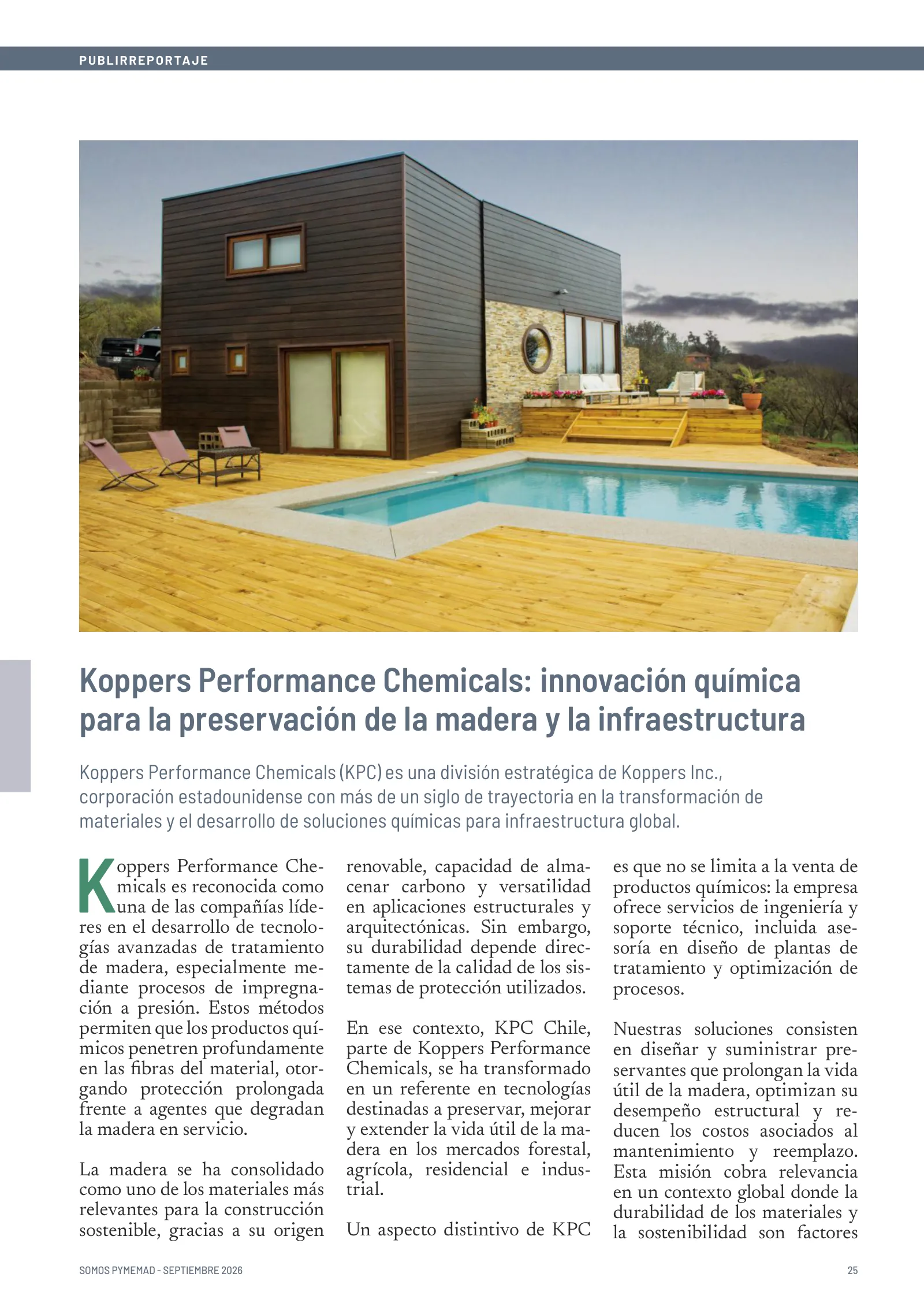 PUBLIRREPORTAJE

Koppers Performance Chemicals: innovación química para la preservación de la madera y la infraestructura

Koppers Performance Chemicals (KPC) es una división estratégica de Koppers Inc., corporación estadounidense con más de un siglo de trayectoria en la transformación de materiales y el desarrollo de soluciones químicas para infraestructura global.

Koppers Performance Chemicals es reconocida como una de las compañías líderes en el desarrollo de tecnologías avanzadas de tratamiento de madera, especialmente mediante procesos de impregnación a presión. Estos métodos permiten que los productos químicos penetren profundamente en las fibras del material, otorgando protección prolongada frente a agentes que degradan la madera en servicio.

La madera se ha consolidado como uno de los materiales más relevantes para la construcción sostenible, gracias a su origen renovable, capacidad de almacenar carbono y versatilidad en aplicaciones estructurales y arquitectónicas. Sin embargo, su durabilidad depende directamente de la calidad de los sistemas de protección utilizados.

En ese contexto, KPC Chile, parte de Koppers Performance Chemicals, se ha transformado en un referente en tecnologías destinadas a preservar, mejorar y extender la vida útil de la madera en los mercados forestal, agrícola, residencial e industrial.

Un aspecto distintivo de KPC es que no se limita a la venta de productos químicos: la empresa ofrece servicios de ingeniería y soporte técnico, incluida asesoría en diseño de plantas de tratamiento y optimización de procesos.

Nuestras soluciones consisten en diseñar y suministrar preservantes que prolongan la vida útil de la madera, optimizan su desempeño estructural y reducen los costos asociados al mantenimiento y reemplazo. Esta misión cobra relevancia en un contexto global donde la durabilidad de los materiales y la sostenibilidad son factores

SOMOS PYMEMAD - SEPTIEMBRE 2026

25